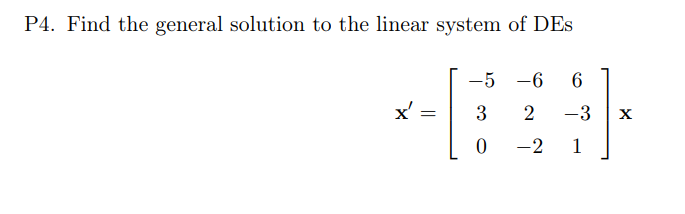 P4. Find the general solution to the linear system of DEs

$$\mathbf{x}' = \begin{bmatrix} -5 & -6 & 6 \\ 3 & 2 & -3 \\ 0 & -2 & 1 \end{bmatrix} \mathbf{x}$$